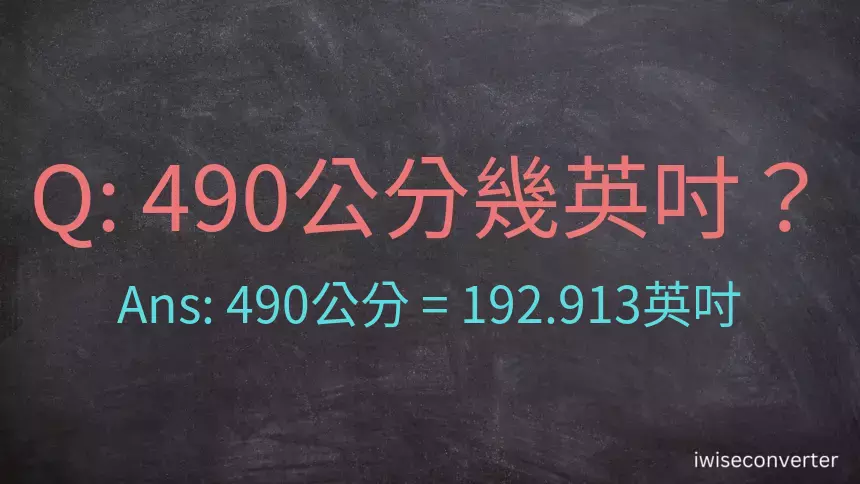 Q: 490公分幾英吋？

Ans: 490公分 = 192.913英吋

iwiseconverter